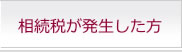 相続税が発生した方